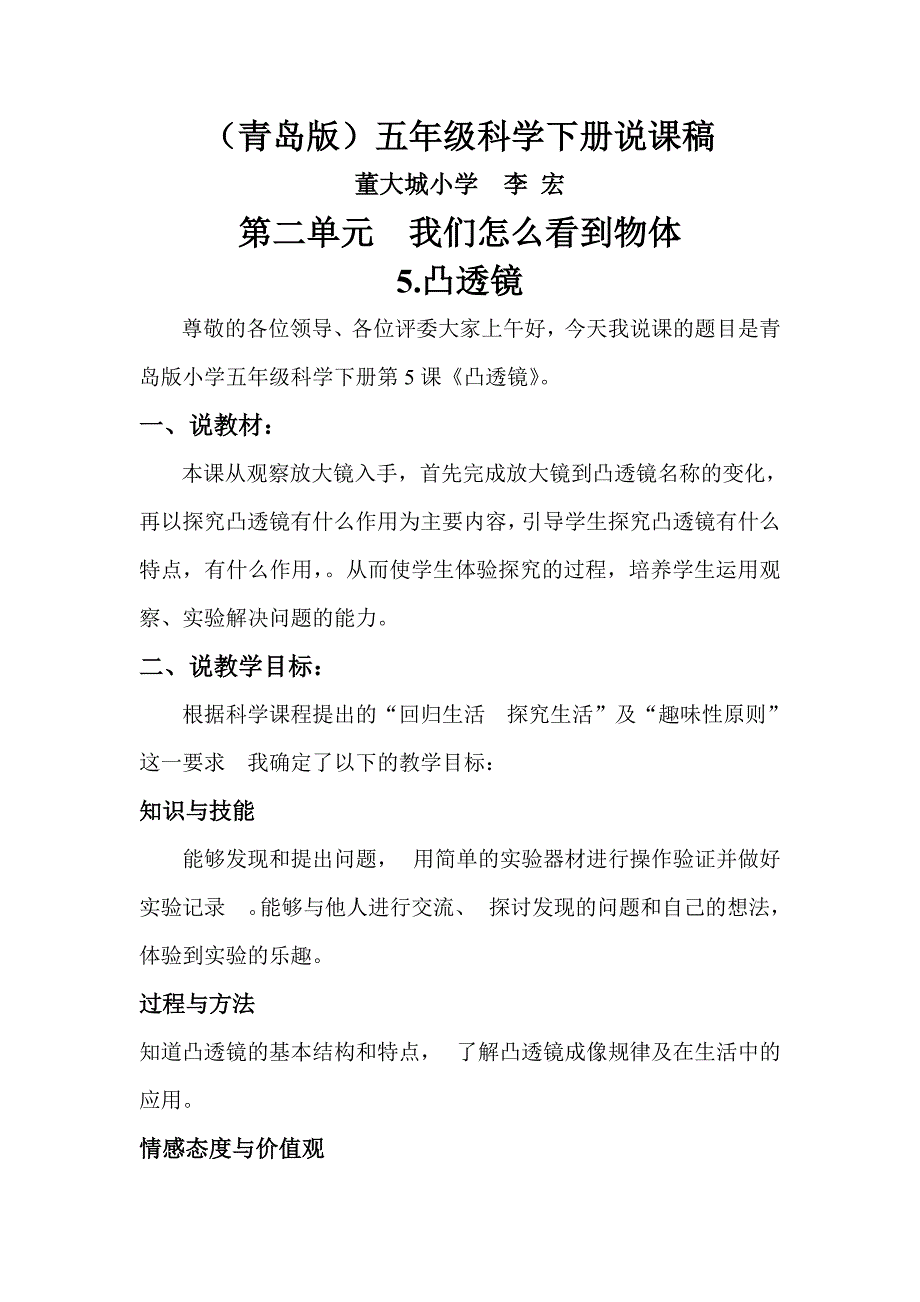 （青岛版）五年级科学下册说课稿

董大城小学　李 宏

第二单元　我们怎么看到物体

5.凸透镜

尊敬的各位领导、各位评委大家上午好，今天我说课的题目是青岛版小学五年级科学下册第 5 课《凸透镜》。

一、说教材：

本课从观察放大镜入手，首先完成放大镜到凸透镜名称的变化，再以探究凸透镜有什么作用为主要内容，引导学生探究凸透镜有什么特点，有什么作用，。从而使学生体验探究的过程，培养学生运用观察、实验解决问题的能力。

二、说教学目标：

根据科学课程提出的“回归生活　探究生活”及“趣味性原则”这一要求　我确定了以下的教学目标：

知识与技能

能够发现和提出问题，　用简单的实验器材进行操作验证并做好实验记录　。能够与他人进行交流、　探讨发现的问题和自己的想法，体验到实验的乐趣。

过程与方法

知道凸透镜的基本结构和特点，　了解凸透镜成像规律及在生活中的应用。

情感态度与价值观